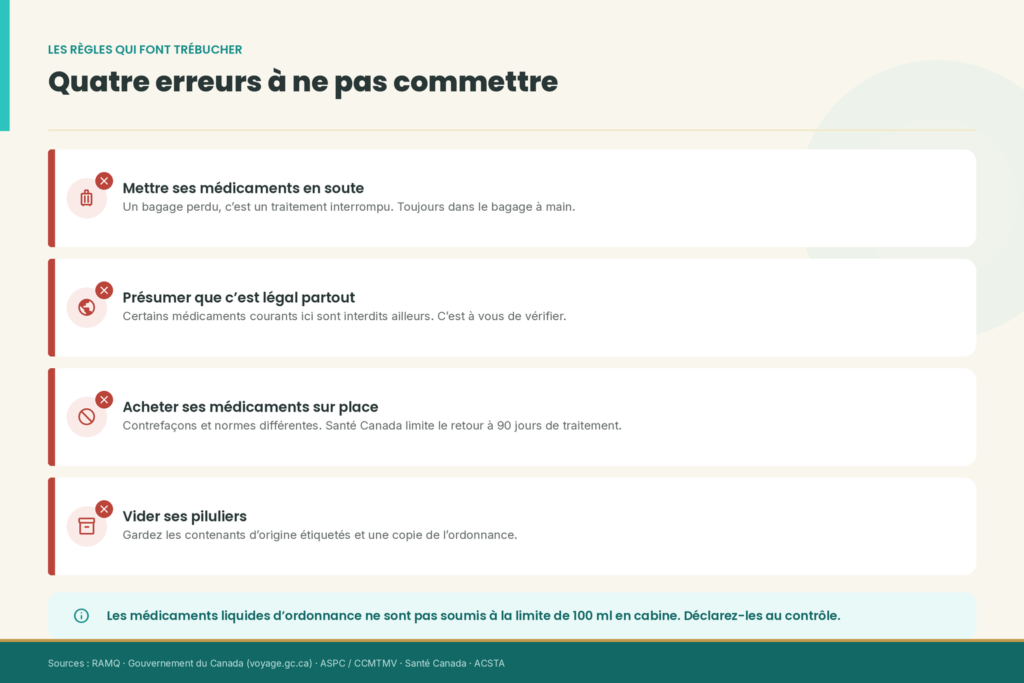 LES RÈGLES QUI FONT TRÉBUCHER

Quatre erreurs à ne pas commettre

Mettre ses médicaments en soute

Un bagage perdu, c'est un traitement interrompu. Toujours dans le bagage à main.

Présumer que c'est légal partout

Certains médicaments courants ici sont interdits ailleurs. C'est à vous de vérifier.

Acheter ses médicaments sur place

Contrefaçons et normes différentes. Santé Canada limite le retour à 90 jours de traitement.

Vider ses piluliers

Gardez les contenants d'origine étiquetés et une copie de l'ordonnance.

Les médicaments liquides d'ordonnance ne sont pas soumis à la limite de 100 ml en cabine. Déclarez-les au contrôle.

Sources : RAMQ · Gouvernement du Canada (voyage.gc.ca) · ASPC / CCMTMV · Santé Canada · ACSTA